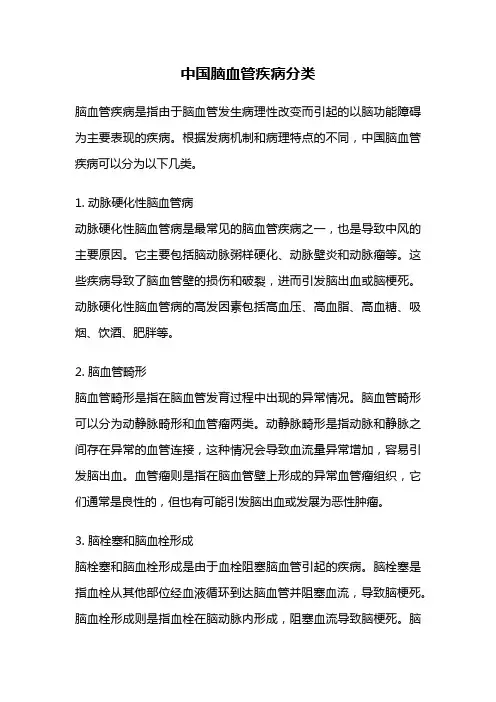 中国脑血管疾病分类

脑血管疾病是指由于脑血管发生病理性改变而引起的以脑功能障碍为主要表现的疾病。根据发病机制和病理特点的不同，中国脑血管疾病可以分为以下几类。

1. 动脉硬化性脑血管病
动脉硬化性脑血管病是最常见的脑血管疾病之一，也是导致中风的主要原因。它主要包括脑动脉粥样硬化、动脉壁炎和动脉瘤等。这些疾病导致了脑血管壁的损伤和破裂，进而引发脑出血或脑梗死。动脉硬化性脑血管病的高发因素包括高血压、高血脂、高血糖、吸烟、饮酒、肥胖等。

2. 脑血管畸形
脑血管畸形是指在脑血管发育过程中出现的异常情况。脑血管畸形可以分为动静脉畸形和血管瘤两类。动静脉畸形是指动脉和静脉之间存在异常的血管连接，这种情况会导致血流量异常增加，容易引发脑出血。血管瘤则是指在脑血管壁上形成的异常血管瘤组织，它们通常是良性的，但也有可能引发脑出血或发展为恶性肿瘤。

3. 脑栓塞和脑血栓形成
脑栓塞和脑血栓形成是由于血栓阻塞脑血管引起的疾病。脑栓塞是指血栓从其他部位经血液循环到达脑血管并阻塞血流，导致脑梗死。脑血栓形成则是指血栓在脑动脉内形成，阻塞血流导致脑梗死。脑